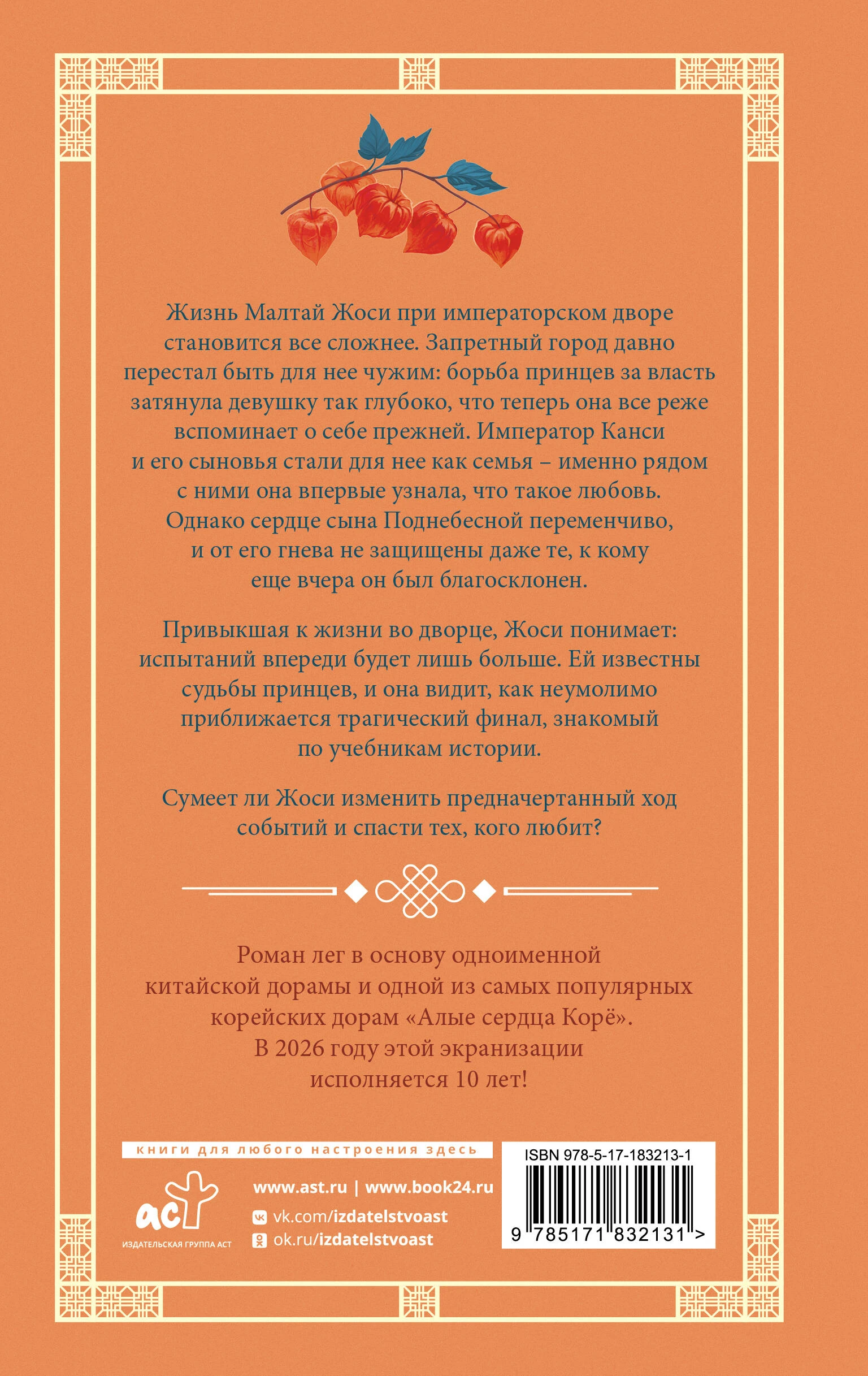 Жизнь Малтай Жоси при императорском дворе становится все сложнее. Запретный город давно перестал быть для нее чужим: борьба принцев за власть затянула девушку так глубоко, что теперь она все реже вспоминает о себе прежней. Император Канси и его сыновья стали для нее как семья – именно рядом с ними она впервые узнала, что такое любовь. Однако сердце сына Поднебесной переменчиво, и от его гнева не защищены даже те, к кому еще вчера он был благосклонен.

Привыкшая к жизни во дворце, Жоси понимает: испытаний впереди будет лишь больше. Ей известны судьбы принцев, и она видит, как неумолимо приближается трагический финал, знакомый по учебникам истории.

Сумеет ли Жоси изменить предначертанный ход событий и спасти тех, кого любит?

Роман лег в основу одноименной китайской дорамы и одной из самых популярных корейских дорам «Алые сердца Корё». В 2026 году этой экранизации исполняется 10 лет!

книги для любого настроения здесь

аст
ИЗДАТЕЛЬСКАЯ ГРУППА АСТ

www.ast.ru | www.book24.ru
vk.com/izdatelstvoast
ok.ru/izdatelstvoast

ISBN 978-5-17-183213-1
9 785171 832131 >